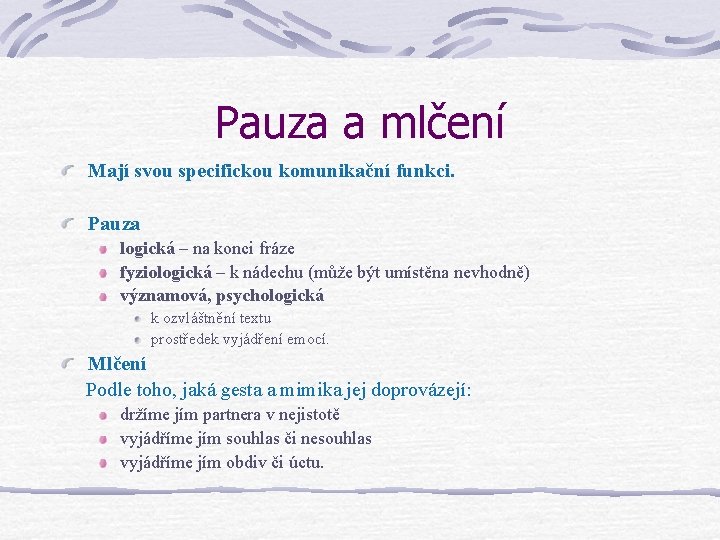 Pauza a mlčení

Mají svou specifickou komunikační funkci.

Pauza
logická – na konci fráze
fyziologická – k nádechu (může být umístěna nevhodně)
významová, psychologická
k ozvláštnění textu
prostředek vyjádření emocí.

Mlčení
Podle toho, jaká gesta a mimika jej doprovázejí:
držíme jím partnera v nejistotě
vyjádříme jím souhlas či nesouhlas
vyjádříme jím obdiv či úctu.